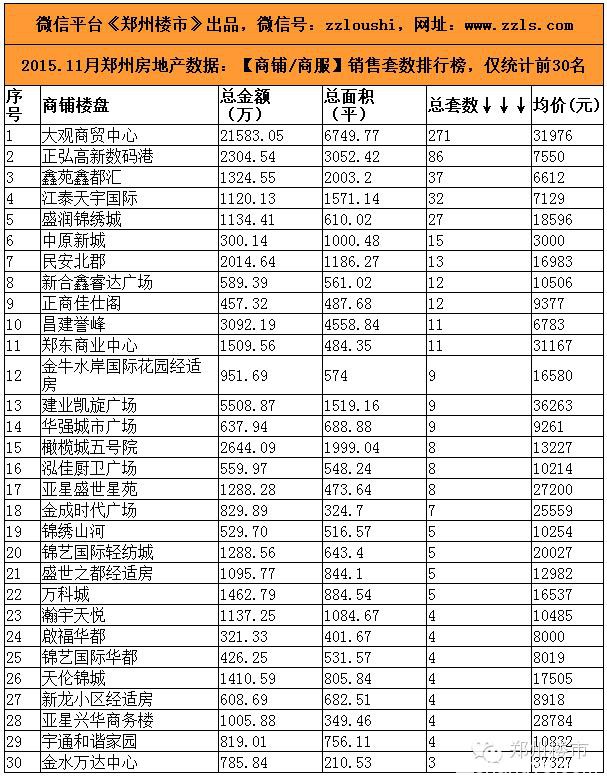 微信平台《郑州楼市》出品，微信号：zzloushi，网址：www.zzls.com

2015.11月郑州房地产数据：【商铺/商服】销售套数排行榜，仅统计前30名

| 序号 | 商铺楼盘 | 总金额（万） | 总面积（平） | 总套数↓↓↓ | 均价（元） |
|---|---|---|---|---|---|
| 1 | 大观商贸中心 | 21583.05 | 6749.77 | 271 | 31976 |
| 2 | 正弘高新数码港 | 2304.54 | 3052.42 | 86 | 7550 |
| 3 | 鑫苑鑫都汇 | 1324.55 | 2003.2 | 37 | 6612 |
| 4 | 江泰天宇国际 | 1120.13 | 1571.14 | 32 | 7129 |
| 5 | 盛润锦绣城 | 1134.41 | 610.02 | 27 | 18596 |
| 6 | 中原新城 | 300.14 | 1000.48 | 15 | 3000 |
| 7 | 民安北郡 | 2014.64 | 1186.27 | 13 | 16983 |
| 8 | 新合鑫睿达广场 | 589.39 | 561.02 | 12 | 10506 |
| 9 | 正商佳仕阁 | 457.32 | 487.68 | 12 | 9377 |
| 10 | 昌建誉峰 | 3092.19 | 4558.84 | 11 | 6783 |
| 11 | 郑东商业中心 | 1509.56 | 484.35 | 11 | 31167 |
| 12 | 金牛水岸国际花园经适房 | 951.69 | 574 | 9 | 16580 |
| 13 | 建业凯旋广场 | 5508.87 | 1519.16 | 9 | 36263 |
| 14 | 华强城市广场 | 637.94 | 688.88 | 9 | 9261 |
| 15 | 橄榄城五号院 | 2644.09 | 1999.04 | 8 | 13227 |
| 16 | 泓佳厨卫广场 | 559.97 | 548.24 | 8 | 10214 |
| 17 | 亚星盛世星苑 | 1288.28 | 473.64 | 8 | 27200 |
| 18 | 金成时代广场 | 829.89 | 324.7 | 7 | 25559 |
| 19 | 锦绣山河 | 529.70 | 516.57 | 5 | 10254 |
| 20 | 锦艺国际轻纺城 | 1288.56 | 643.4 | 5 | 20027 |
| 21 | 盛世之都经适房 | 1095.77 | 844.1 | 5 | 12982 |
| 22 | 万科城 | 1462.79 | 884.54 | 5 | 16537 |
| 23 | 瀚宇天悦 | 1137.25 | 1084.67 | 4 | 10485 |
| 24 | 啟福华都 | 321.33 | 401.67 | 4 | 8000 |
| 25 | 锦艺国际华都 | 426.25 | 531.57 | 4 | 8019 |
| 26 | 天伦锦城 | 1410.59 | 805.84 | 4 | 17505 |
| 27 | 新龙小区经适房 | 608.69 | 682.51 | 4 | 8918 |
| 28 | 亚星兴华商务楼 | 1005.88 | 349.46 | 4 | 28784 |
| 29 | 宇通和谐家园 | 819.01 | 756.11 | 4 | 10832 |
| 30 | 金水万达中心 | 785.84 | 210.53 | 3 | 37327 |

郑州楼市